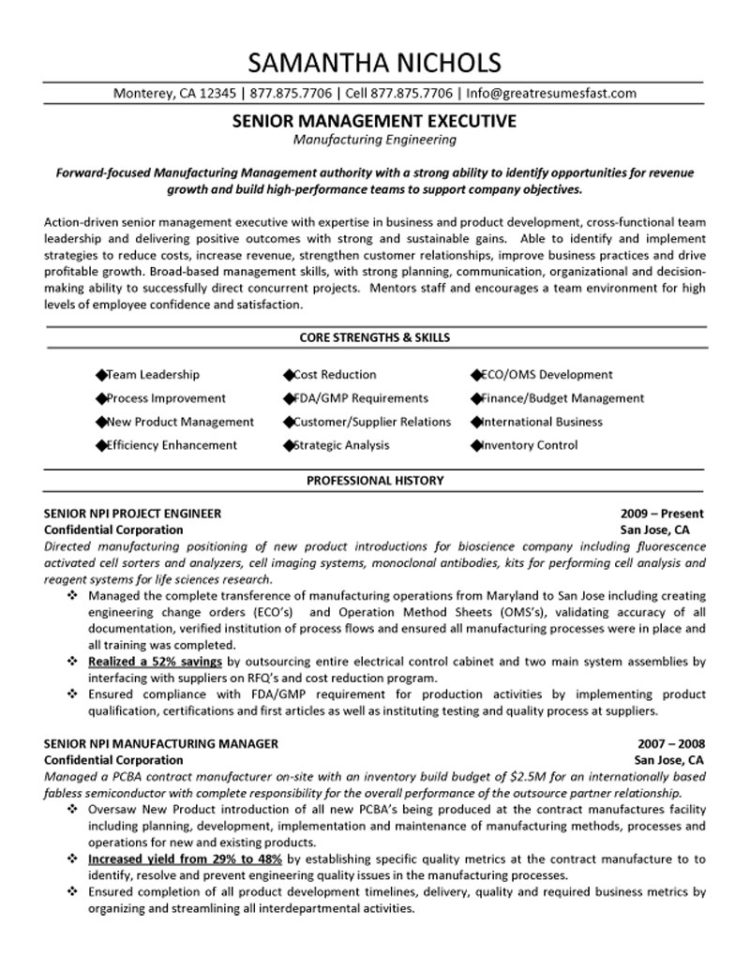 SAMANTHA NICHOLS

Monterey, CA 12345 | 877.875.7706 | Cell 877.875.7706 | Info@greatresumesfast.com

SENIOR MANAGEMENT EXECUTIVE
Manufacturing Engineering

Forward-focused Manufacturing Management authority with a strong ability to identify opportunities for revenue growth and build high-performance teams to support company objectives.

Action-driven senior management executive with expertise in business and product development, cross-functional team leadership and delivering positive outcomes with strong and sustainable gains. Able to identify and implement strategies to reduce costs, increase revenue, strengthen customer relationships, improve business practices and drive profitable growth. Broad-based management skills, with strong planning, communication, organizational and decision-making ability to successfully direct concurrent projects. Mentors staff and encourages a team environment for high levels of employee confidence and satisfaction.

CORE STRENGTHS & SKILLS

◆Team Leadership
◆Process Improvement
◆New Product Management
◆Efficiency Enhancement
◆Cost Reduction
◆FDA/GMP Requirements
◆Customer/Supplier Relations
◆Strategic Analysis
◆ECO/OMS Development
◆Finance/Budget Management
◆International Business
◆Inventory Control

PROFESSIONAL HISTORY

SENIOR NPI PROJECT ENGINEER 2009 – Present
Confidential Corporation San Jose, CA
Directed manufacturing positioning of new product introductions for bioscience company including fluorescence activated cell sorters and analyzers, cell imaging systems, monoclonal antibodies, kits for performing cell analysis and reagent systems for life sciences research.
❖ Managed the complete transference of manufacturing operations from Maryland to San Jose including creating engineering change orders (ECO's) and Operation Method Sheets (OMS's), validating accuracy of all documentation, verified institution of process flows and ensured all manufacturing processes were in place and all training was completed.
❖ Realized a 52% savings by outsourcing entire electrical control cabinet and two main system assemblies by interfacing with suppliers on RFQ's and cost reduction program.
❖ Ensured compliance with FDA/GMP requirement for production activities by implementing product qualification, certifications and first articles as well as instituting testing and quality process at suppliers.

SENIOR NPI MANUFACTURING MANAGER 2007 – 2008
Confidential Corporation San Jose, CA
Managed a PCBA contract manufacturer on-site with an inventory build budget of $2.5M for an internationally based fabless semiconductor with complete responsibility for the overall performance of the outsource partner relationship.
❖ Oversaw New Product introduction of all new PCBA's being produced at the contract manufactures facility including planning, development, implementation and maintenance of manufacturing methods, processes and operations for new and existing products.
❖ Increased yield from 29% to 48% by establishing specific quality metrics at the contract manufacture to to identify, resolve and prevent engineering quality issues in the manufacturing processes.
❖ Ensured completion of all product development timelines, delivery, quality and required business metrics by organizing and streamlining all interdepartmental activities.